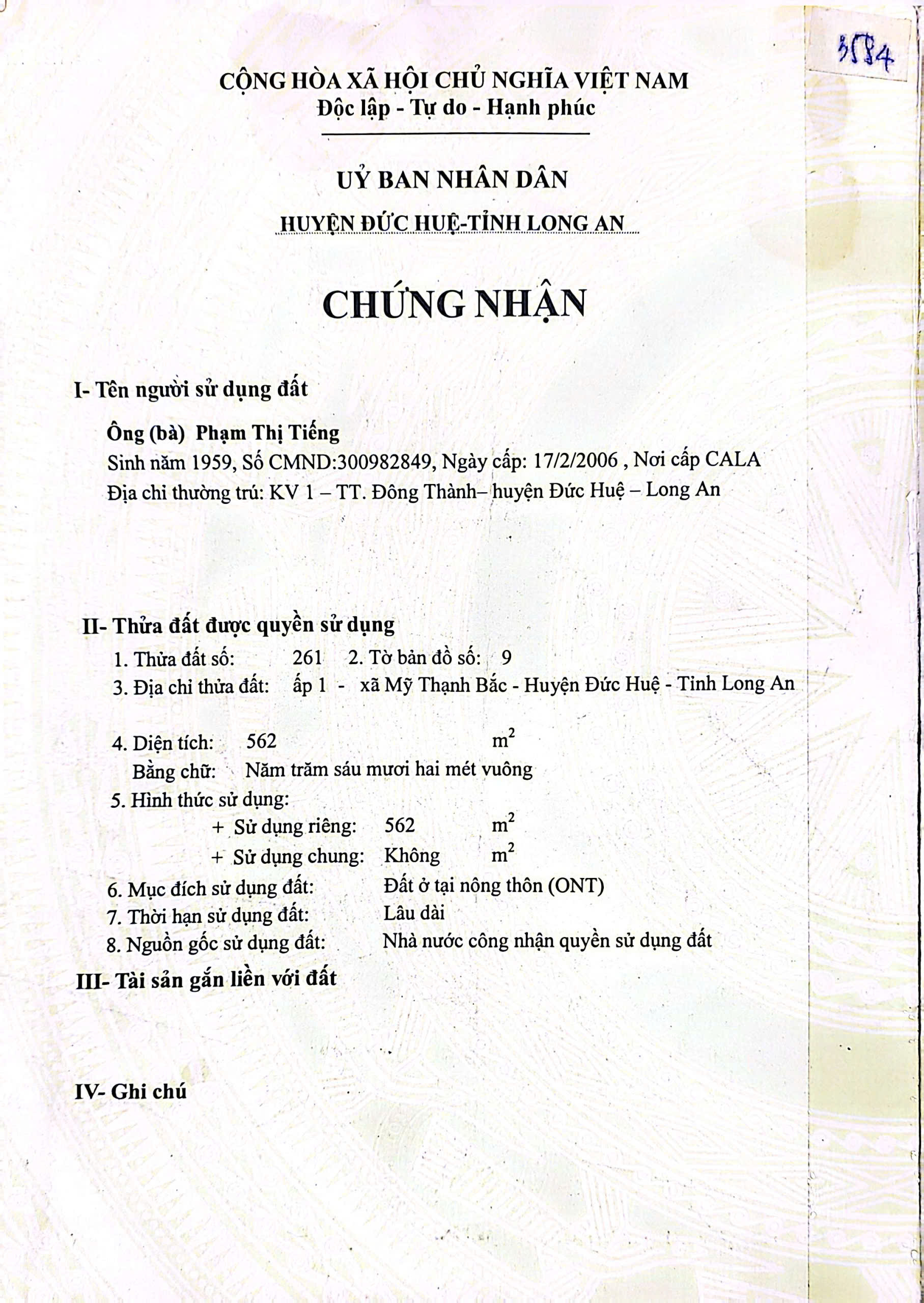 3584

CỘNG HÒA XÃ HỘI CHỦ NGHĨA VIỆT NAM
Độc lập - Tự do - Hạnh phúc

UỶ BAN NHÂN DÂN
HUYỆN ĐỨC HUỆ-TỈNH LONG AN

CHỨNG NHẬN

I- Tên người sử dụng đất

Ông (bà) Phạm Thị Tiếng
Sinh năm 1959, Số CMND:300982849, Ngày cấp: 17/2/2006 , Nơi cấp CALA
Địa chỉ thường trú: KV 1 – TT. Đông Thành– huyện Đức Huệ – Long An

II- Thửa đất được quyền sử dụng
1. Thửa đất số: 261 2. Tờ bản đồ số: 9
3. Địa chỉ thửa đất: ấp 1 - xã Mỹ Thạnh Bắc - Huyện Đức Huệ - Tỉnh Long An

4. Diện tích: 562 $m^2$
Bằng chữ: Năm trăm sáu mươi hai mét vuông
5. Hình thức sử dụng:
+ Sử dụng riêng: 562 $m^2$
+ Sử dụng chung: Không $m^2$
6. Mục đích sử dụng đất: Đất ở tại nông thôn (ONT)
7. Thời hạn sử dụng đất: Lâu dài
8. Nguồn gốc sử dụng đất: Nhà nước công nhận quyền sử dụng đất

III- Tài sản gắn liền với đất

IV- Ghi chú